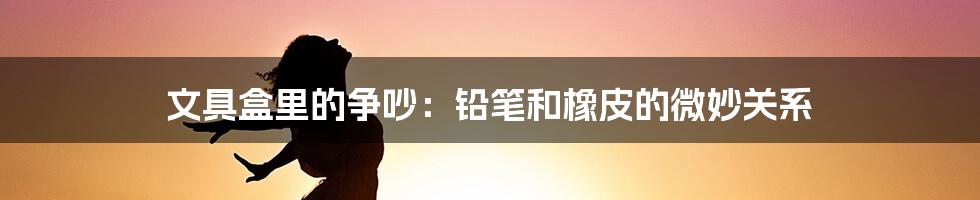 文具盒里的争吵：铅笔和橡皮的微妙关系